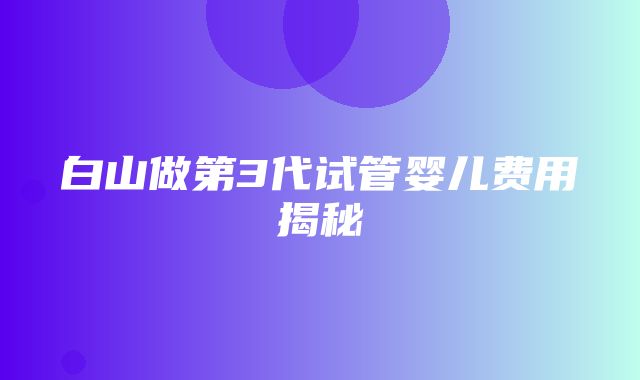 白山做第3代试管婴儿费用揭秘